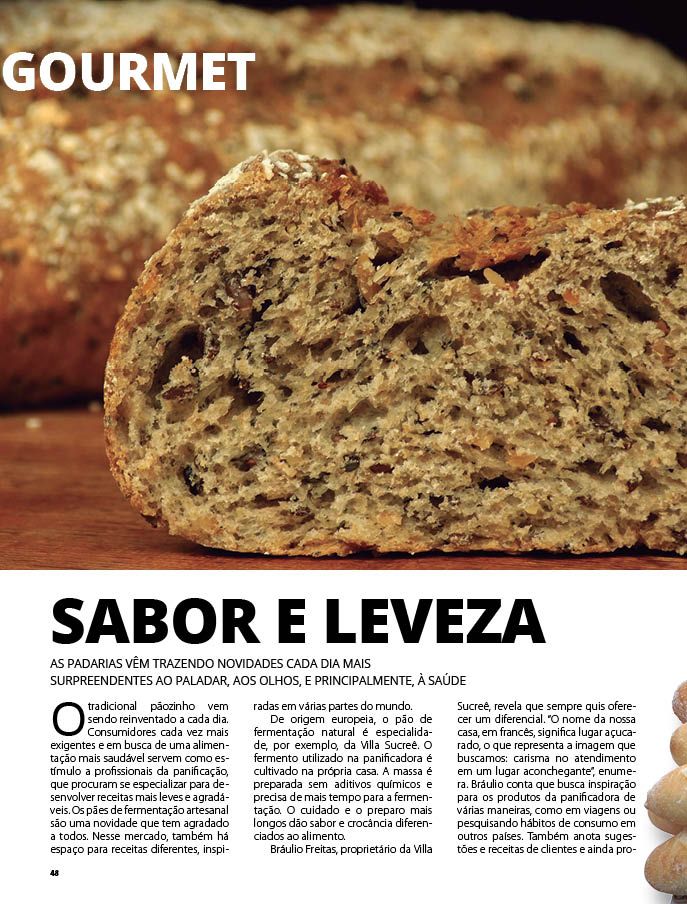 GOURMET

SABOR E LEVEZA

AS PADARIAS VÊM TRAZENDO NOVIDADES CADA DIA MAIS SURPREENDENTES AO PALADAR, AOS OLHOS, E PRINCIPALMENTE, À SAÚDE

O tradicional pãozinho vem sendo reinventado a cada dia. Consumidores cada vez mais exigentes e em busca de uma alimentação mais saudável servem como estímulo a profissionais da panificação, que procuram se especializar para desenvolver receitas mais leves e agradáveis. Os pães de fermentação artesanal são uma novidade que tem agradado a todos. Nesse mercado, também há espaço para receitas diferentes, inspiradas em várias partes do mundo.

De origem europeia, o pão de fermentação natural é especialidade, por exemplo, da Villa Sucreê. O fermento utilizado na panificadora é cultivado na própria casa. A massa é preparada sem aditivos químicos e precisa de mais tempo para a fermentação. O cuidado e o preparo mais longos dão sabor e crocância diferenciados ao alimento.

Bráulio Freitas, proprietário da Villa Sucreê, revela que sempre quis oferecer um diferencial. "O nome da nossa casa, em francês, significa lugar açucarado, o que representa a imagem que buscamos: carisma no atendimento em um lugar aconchegante", enumera. Bráulio conta que busca inspiração para os produtos da panificadora de várias maneiras, como em viagens ou pesquisando hábitos de consumo em outros países. Também anota sugestões e receitas de clientes e ainda pro-

48